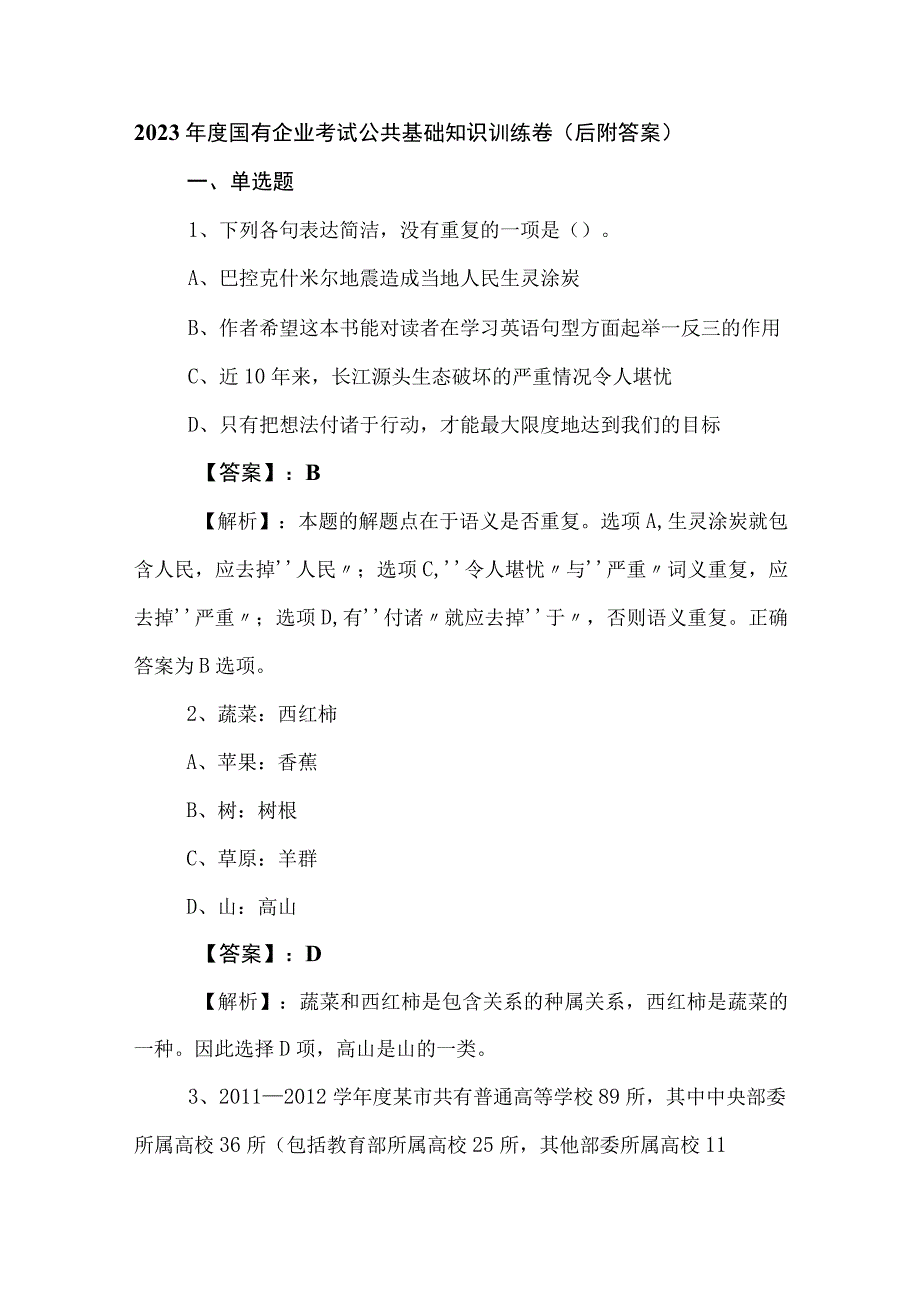 2023年度国有企业考试公共基础知识训练卷（后附答案）

一、单选题

1、下列各句表达简洁，没有重复的一项是（）。

A、巴控克什米尔地震造成当地人民生灵涂炭

B、作者希望这本书能对读者在学习英语句型方面起举一反三的作用

C、近10年来，长江源头生态破坏的严重情况令人堪忧

D、只有把想法付诸于行动，才能最大限度地达到我们的目标

【答案】：B

【解析】：本题的解题点在于语义是否重复。选项A,生灵涂炭就包含人民，应去掉''人民〃；选项C,''令人堪忧〃与''严重〃词义重复，应去掉''严重〃；选项D,有''付诸〃就应去掉''于〃，否则语义重复。正确答案为B选项。

2、蔬菜：西红柿

A、苹果：香蕉

B、树：树根

C、草原：羊群

D、山：高山

【答案】：D

【解析】：蔬菜和西红柿是包含关系的种属关系，西红柿是蔬菜的一种。因此选择D项，高山是山的一类。

3、2011—2012学年度某市共有普通高等学校89所，其中中央部委所属高校36所（包括教育部所属高校25所，其他部委所属高校11